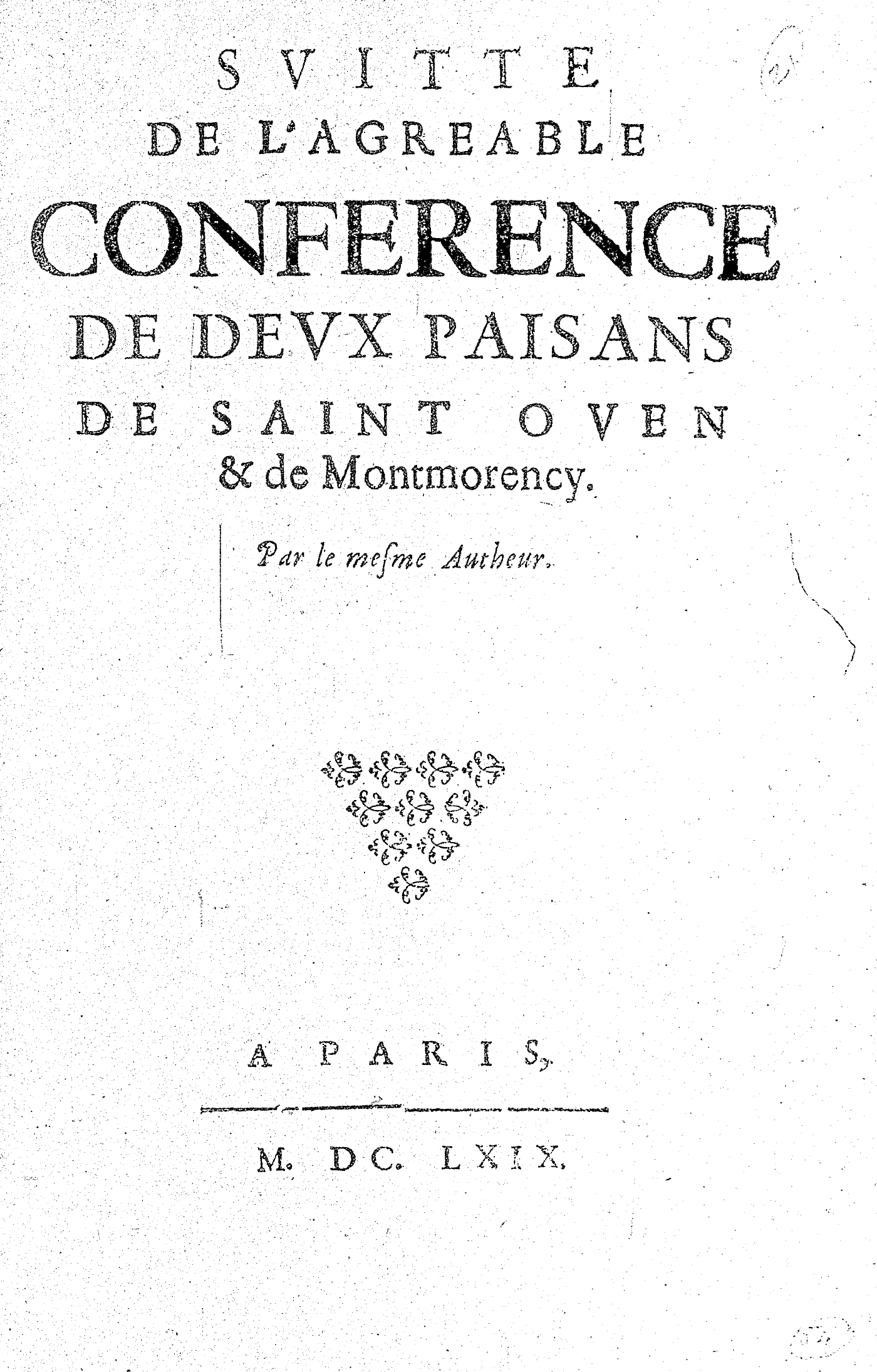 SVITTE
DE L'AGREABLE
CONFERENCE
DE DEVX PAISANS
DE SAINT OVEN
& de Montmorency.

Par le mesme Autheur.

A PARIS,

M. DC. LXIX.